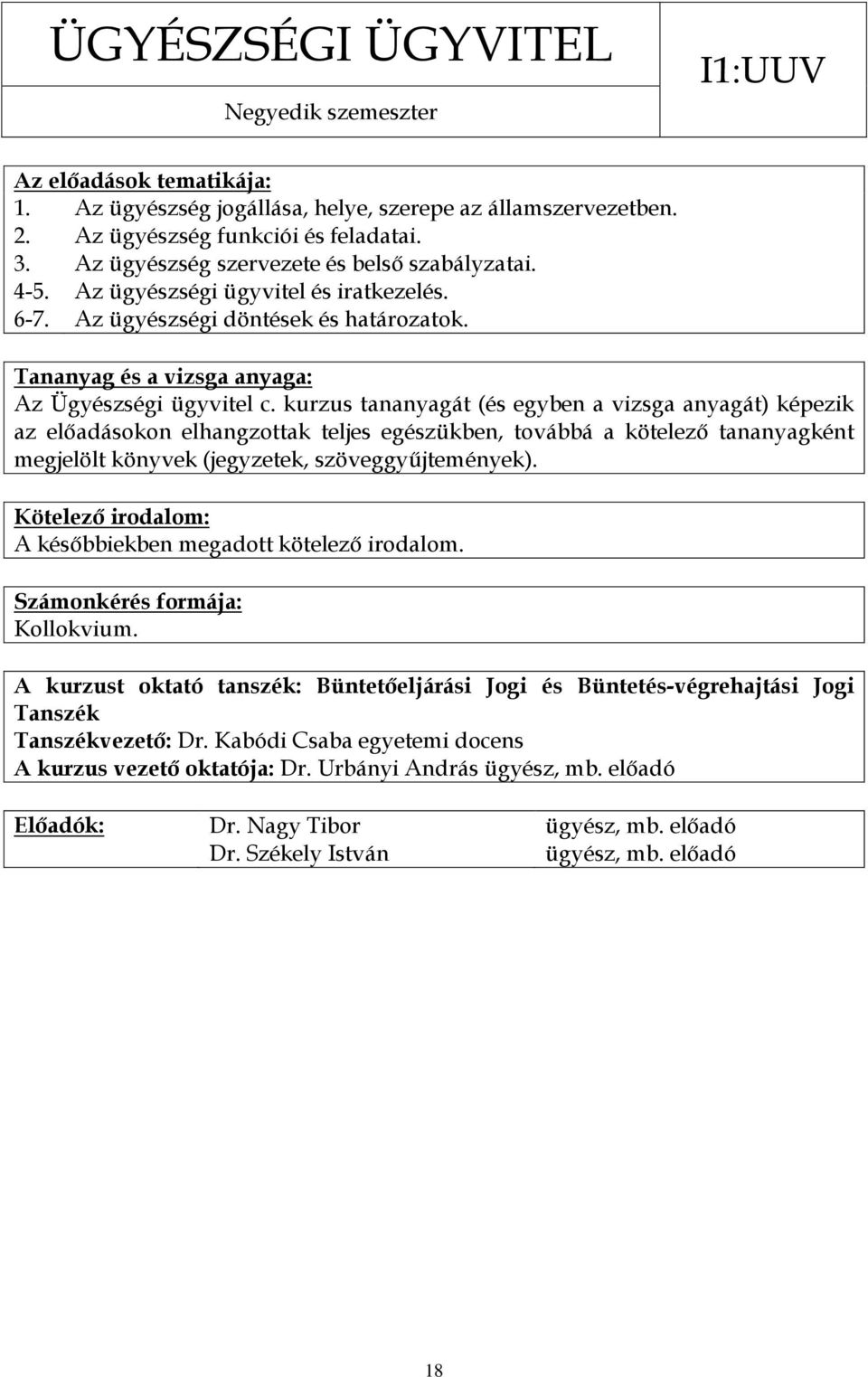 ÜGYÉSZSÉGI ÜGYVITEL

Negyedik szemeszter

I1:UUV

Az előadások tematikája:
1. Az ügyészség jogállása, helye, szerepe az államszervezetben.
2. Az ügyészség funkciói és feladatai.
3. Az ügyészség szervezete és belső szabályzatai.
4-5. Az ügyészségi ügyvitel és iratkezelés.
6-7. Az ügyészségi döntések és határozatok.

Tananyag és a vizsga anyaga:
Az Ügyészségi ügyvitel c. kurzus tananyagát (és egyben a vizsga anyagát) képezik az előadásokon elhangzottak teljes egészükben, továbbá a kötelező tananyagként megjelölt könyvek (jegyzetek, szöveggyűjtemények).

Kötelező irodalom:
A későbbiekben megadott kötelező irodalom.

Számonkérés formája:
Kollokvium.

A kurzust oktató tanszék: Büntetőeljárási Jogi és Büntetés-végrehajtási Jogi Tanszék
Tanszékvezető: Dr. Kabódi Csaba egyetemi docens
A kurzus vezető oktatója: Dr. Urbányi András ügyész, mb. előadó

| Előadók: | Dr. Nagy Tibor | ügyész, mb. előadó |
|---|---|---|
| | Dr. Székely István | ügyész, mb. előadó |

18